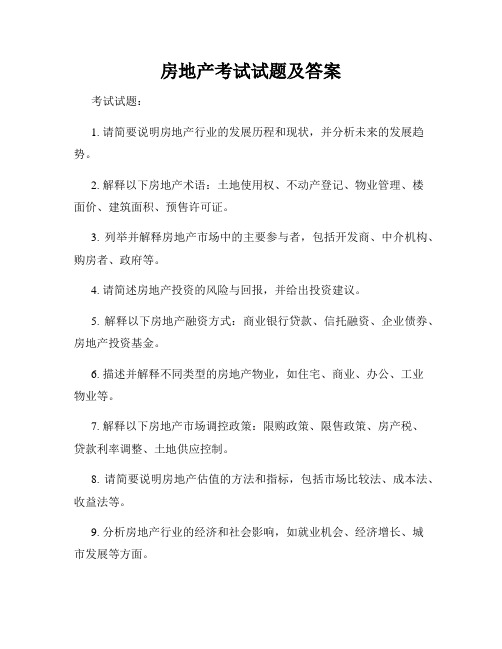 房地产考试试题及答案

考试试题：

1. 请简要说明房地产行业的发展历程和现状，并分析未来的发展趋势。

2. 解释以下房地产术语：土地使用权、不动产登记、物业管理、楼面价、建筑面积、预售许可证。

3. 列举并解释房地产市场中的主要参与者，包括开发商、中介机构、购房者、政府等。

4. 请简述房地产投资的风险与回报，并给出投资建议。

5. 解释以下房地产融资方式：商业银行贷款、信托融资、企业债券、房地产投资基金。

6. 描述并解释不同类型的房地产物业，如住宅、商业、办公、工业物业等。

7. 解释以下房地产市场调控政策：限购政策、限售政策、房产税、贷款利率调整、土地供应控制。

8. 请简要说明房地产估值的方法和指标，包括市场比较法、成本法、收益法等。

9. 分析房地产行业的经济和社会影响，如就业机会、经济增长、城市发展等方面。